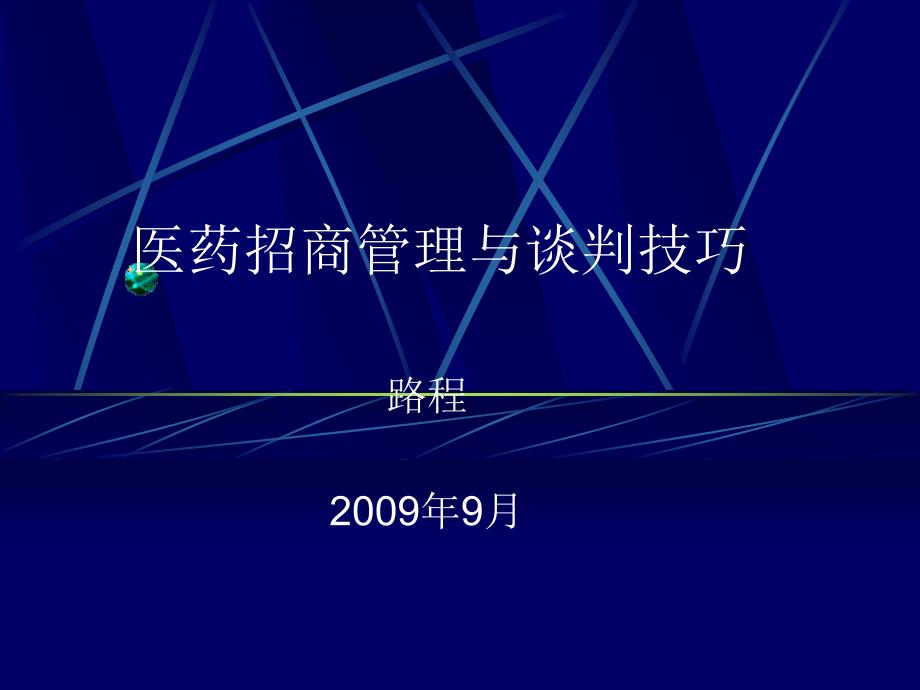 医药招商管理与谈判技巧

路程

2009年9月